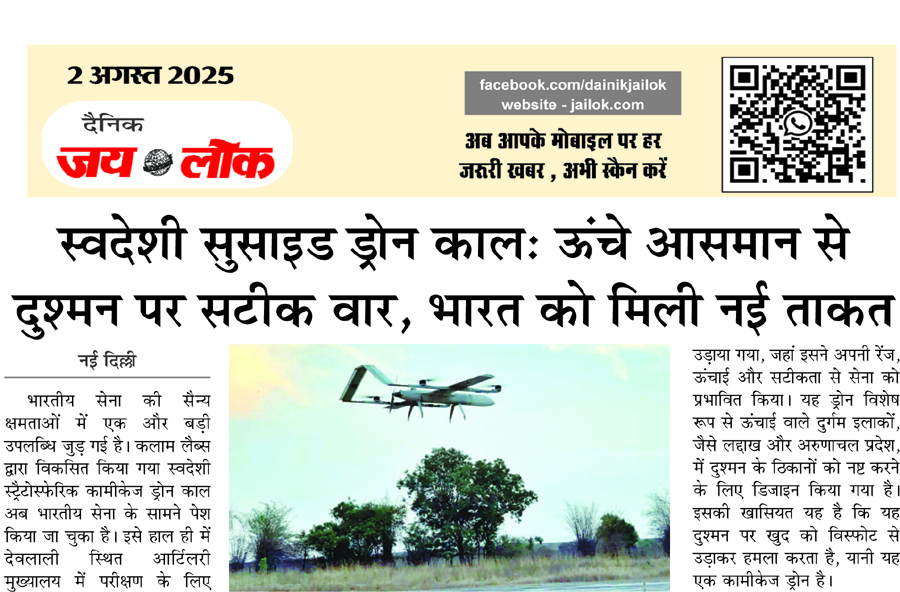 2 अगस्त 2025

दैनिक
जय लोक

facebook.com/dainikjailok
website - jailok.com

अब आपके मोबाइल पर हर
जरूरी खबर , अभी स्कैन करें

स्वदेशी सुसाइड ड्रोन कालः ऊंचे आसमान से दुश्मन पर सटीक वार, भारत को मिली नई ताकत

नई दिल्ली

भारतीय सेना की सैन्य क्षमताओं में एक और बड़ी उपलब्धि जुड़ गई है। कलाम लैब्स द्वारा विकसित किया गया स्वदेशी स्ट्रैटोस्फेरिक कामीकेज ड्रोन काल अब भारतीय सेना के सामने पेश किया जा चुका है। इसे हाल ही में देवलाली स्थित आर्टिलरी मुख्यालय में परीक्षण के लिए

उड़ाया गया, जहां इसने अपनी रेंज, ऊंचाई और सटीकता से सेना को प्रभावित किया। यह ड्रोन विशेष रूप से ऊंचाई वाले दुर्गम इलाकों, जैसे लद्दाख और अरुणाचल प्रदेश, में दुश्मन के ठिकानों को नष्ट करने के लिए डिजाइन किया गया है। इसकी खासियत यह है कि यह दुश्मन पर खुद को विस्फोट से उड़ाकर हमला करता है, यानी यह एक कामीकेज ड्रोन है।